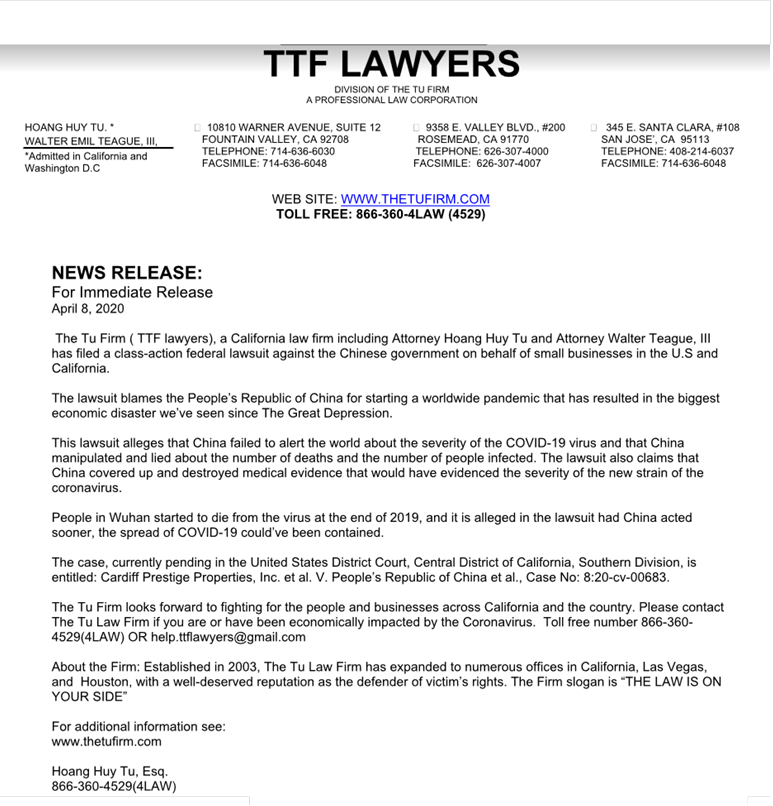 TTF LAWYERS
DIVISION OF THE TU FIRM
A PROFESSIONAL LAW CORPORATION

HOANG HUY TU. *
WALTER EMIL TEAGUE, III,
*Admitted in California and Washington D.C

10810 WARNER AVENUE, SUITE 12
FOUNTAIN VALLEY, CA 92708
TELEPHONE: 714-636-6030
FACSIMILE: 714-636-6048

9358 E. VALLEY BLVD., #200
ROSEMEAD, CA 91770
TELEPHONE: 626-307-4000
FACSIMILE: 626-307-4007

345 E. SANTA CLARA, #108
SAN JOSE', CA 95113
TELEPHONE: 408-214-6037
FACSIMILE: 714-636-6048

WEB SITE: WWW.THETUFIRM.COM
TOLL FREE: 866-360-4LAW (4529)

NEWS RELEASE:
For Immediate Release
April 8, 2020

The Tu Firm ( TTF lawyers), a California law firm including Attorney Hoang Huy Tu and Attorney Walter Teague, III has filed a class-action federal lawsuit against the Chinese government on behalf of small businesses in the U.S and California.

The lawsuit blames the People's Republic of China for starting a worldwide pandemic that has resulted in the biggest economic disaster we've seen since The Great Depression.

This lawsuit alleges that China failed to alert the world about the severity of the COVID-19 virus and that China manipulated and lied about the number of deaths and the number of people infected. The lawsuit also claims that China covered up and destroyed medical evidence that would have evidenced the severity of the new strain of the coronavirus.

People in Wuhan started to die from the virus at the end of 2019, and it is alleged in the lawsuit had China acted sooner, the spread of COVID-19 could've been contained.

The case, currently pending in the United States District Court, Central District of California, Southern Division, is entitled: Cardiff Prestige Properties, Inc. et al. V. People's Republic of China et al., Case No: 8:20-cv-00683.

The Tu Firm looks forward to fighting for the people and businesses across California and the country. Please contact The Tu Law Firm if you are or have been economically impacted by the Coronavirus. Toll free number 866-360-4529(4LAW) OR help.ttflawyers@gmail.com

About the Firm: Established in 2003, The Tu Law Firm has expanded to numerous offices in California, Las Vegas, and Houston, with a well-deserved reputation as the defender of victim's rights. The Firm slogan is "THE LAW IS ON YOUR SIDE"

For additional information see:
www.thetufirm.com

Hoang Huy Tu, Esq.
866-360-4529(4LAW)